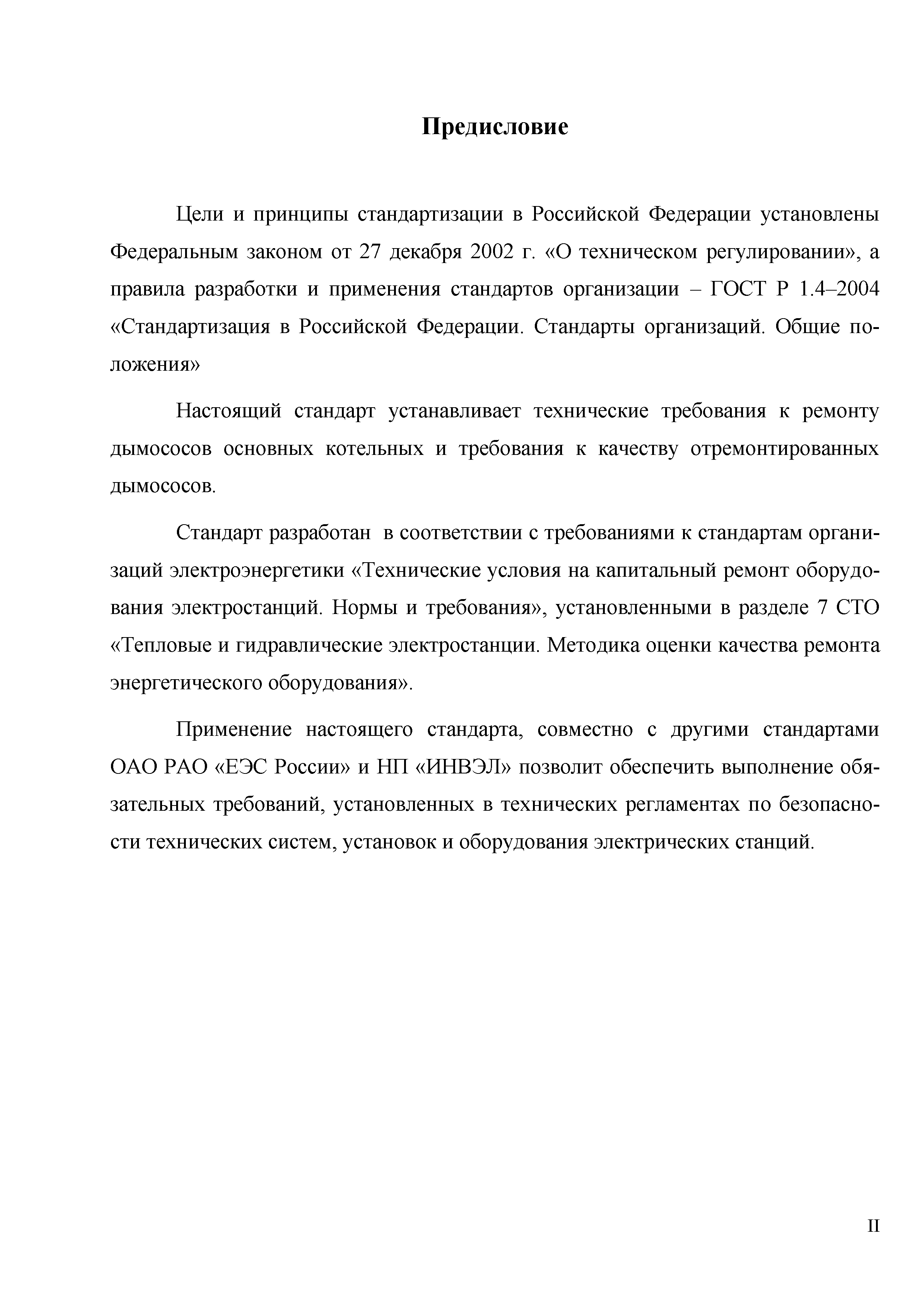 Предисловие

Цели и принципы стандартизации в Российской Федерации установлены Федеральным законом от 27 декабря 2002 г. «О техническом регулировании», а правила разработки и применения стандартов организации – ГОСТ Р 1.4–2004 «Стандартизация в Российской Федерации. Стандарты организаций. Общие положения»

Настоящий стандарт устанавливает технические требования к ремонту дымососов основных котельных и требования к качеству отремонтированных дымососов.

Стандарт разработан в соответствии с требованиями к стандартам организаций электроэнергетики «Технические условия на капитальный ремонт оборудования электростанций. Нормы и требования», установленными в разделе 7 СТО «Тепловые и гидравлические электростанции. Методика оценки качества ремонта энергетического оборудования».

Применение настоящего стандарта, совместно с другими стандартами ОАО РАО «ЕЭС России» и НП «ИНВЭЛ» позволит обеспечить выполнение обязательных требований, установленных в технических регламентах по безопасности технических систем, установок и оборудования электрических станций.

II